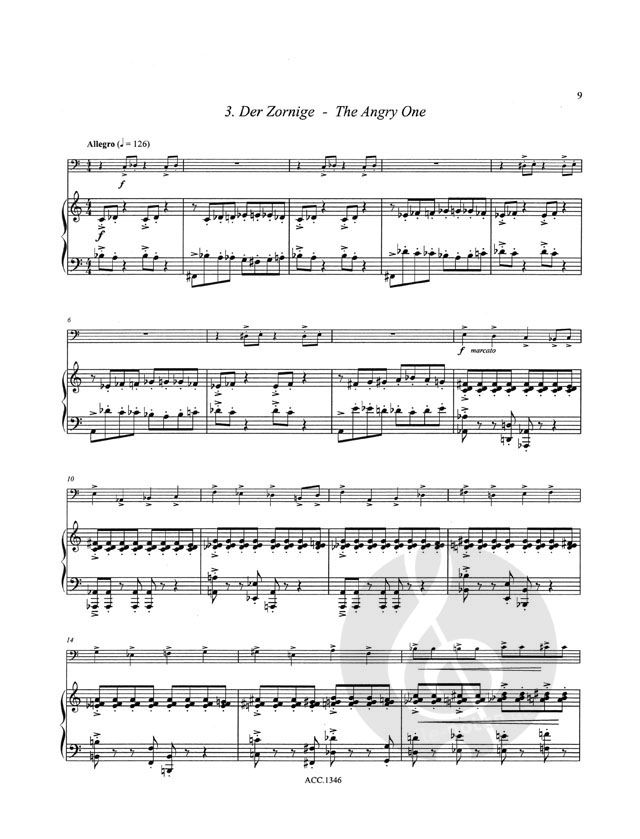 9

3. Der Zornige - The Angry One

Allegro (♩ = 126)

f

f

6

f marcato

10

14

ACC.1346